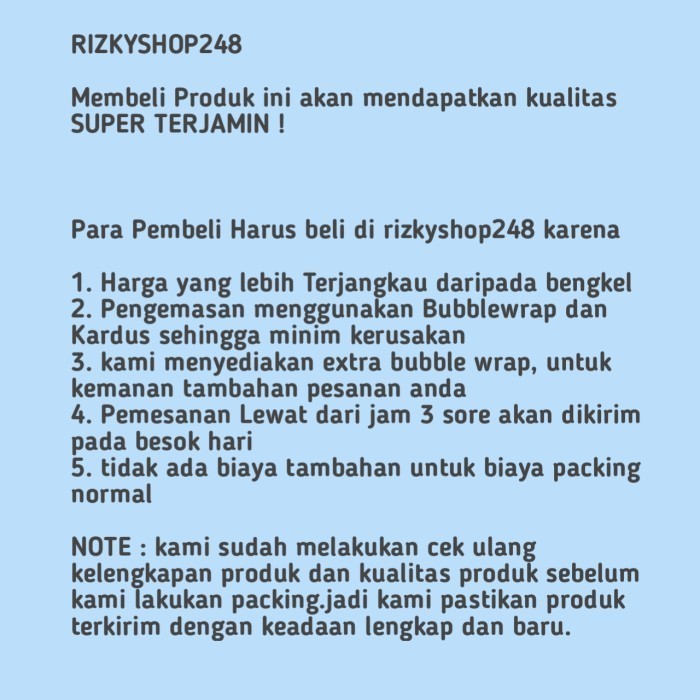 RIZKYSHOP248

Membeli Produk ini akan mendapatkan kualitas SUPER TERJAMIN !

Para Pembeli Harus beli di rizkyshop248 karena

1. Harga yang lebih Terjangkau daripada bengkel
2. Pengemasan menggunakan Bubblewrap dan Kardus sehingga minim kerusakan
3. kami menyediakan extra bubble wrap, untuk kemanan tambahan pesanan anda
4. Pemesanan Lewat dari jam 3 sore akan dikirim pada besok hari
5. tidak ada biaya tambahan untuk biaya packing normal

NOTE : kami sudah melakukan cek ulang kelengkapan produk dan kualitas produk sebelum kami lakukan packing.jadi kami pastikan produk terkirim dengan keadaan lengkap dan baru.